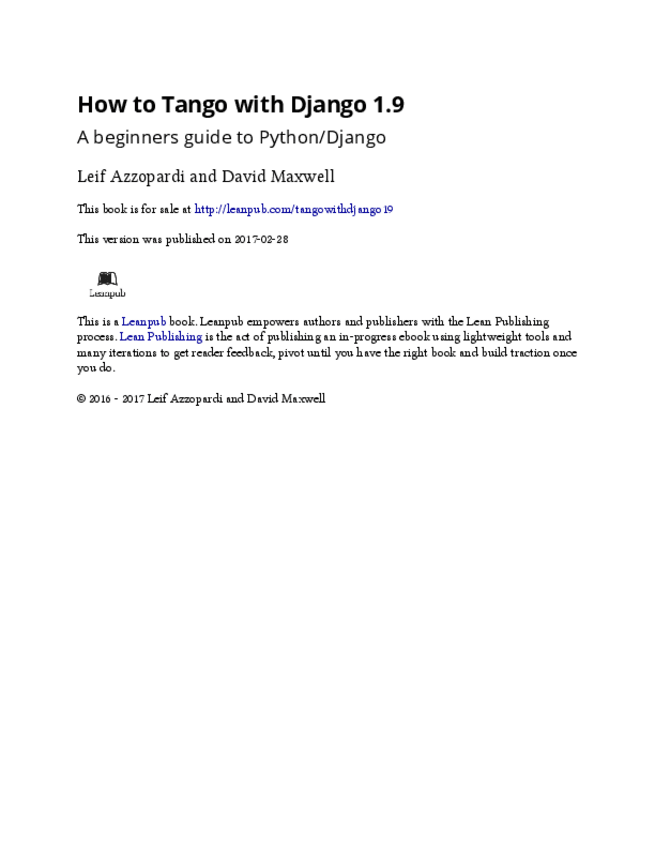 How to Tango with Django 1.9

A beginners guide to Python/Django

Leif Azzopardi and David Maxwell

This book is for sale at http://leanpub.com/tangowithdjango19

This version was published on 2017-02-28

Leanpub

This is a Leanpub book. Leanpub empowers authors and publishers with the Lean Publishing process. Lean Publishing is the act of publishing an in-progress ebook using lightweight tools and many iterations to get reader feedback, pivot until you have the right book and build traction once you do.

© 2016 - 2017 Leif Azzopardi and David Maxwell